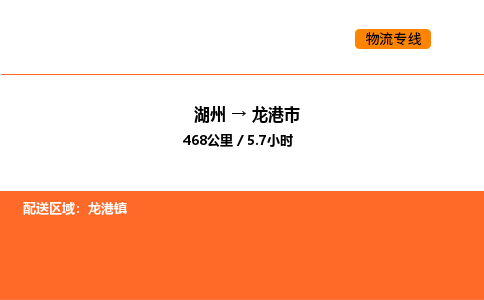 物流专线

湖州 → 龙港市
468公里 / 5.7小时

配送区域：龙港镇